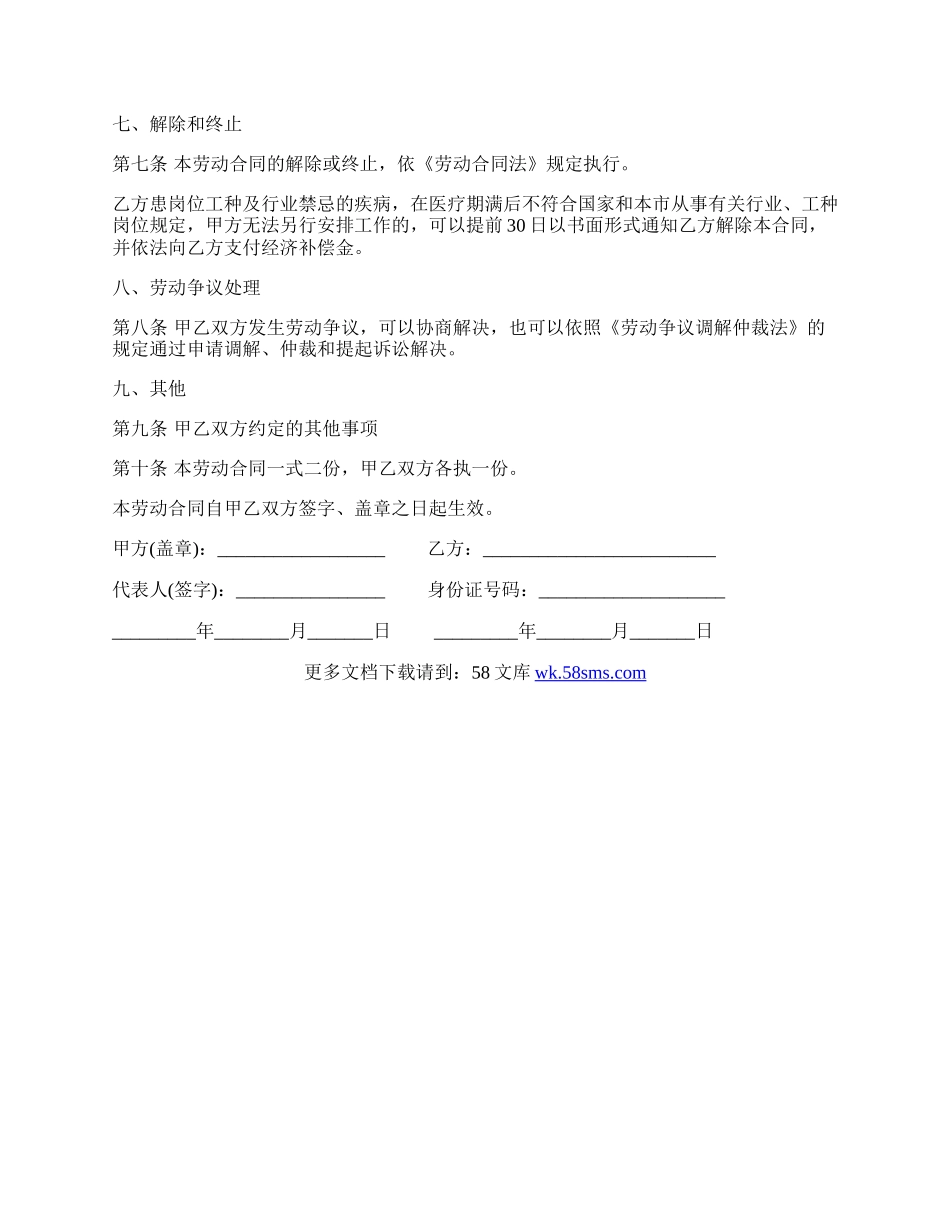 七、解除和终止

第七条 本劳动合同的解除或终止，依《劳动合同法》规定执行。

乙方患岗位工种及行业禁忌的疾病，在医疗期满后不符合国家和本市从事有关行业、工种岗位规定，甲方无法另行安排工作的，可以提前30日以书面形式通知乙方解除本合同，并依法向乙方支付经济补偿金。

八、劳动争议处理

第八条 甲乙双方发生劳动争议，可以协商解决，也可以依照《劳动争议调解仲裁法》的规定通过申请调解、仲裁和提起诉讼解决。

九、其他

第九条 甲乙双方约定的其他事项

第十条 本劳动合同一式二份，甲乙双方各执一份。

本劳动合同自甲乙双方签字、盖章之日起生效。

甲方(盖章)：__________________ 乙方：_________________________

代表人(签字)：________________ 身份证号码：____________________

_________年________月_______日 _________年________月_______日

更多文档下载请到：58文库 wk.58sms.com